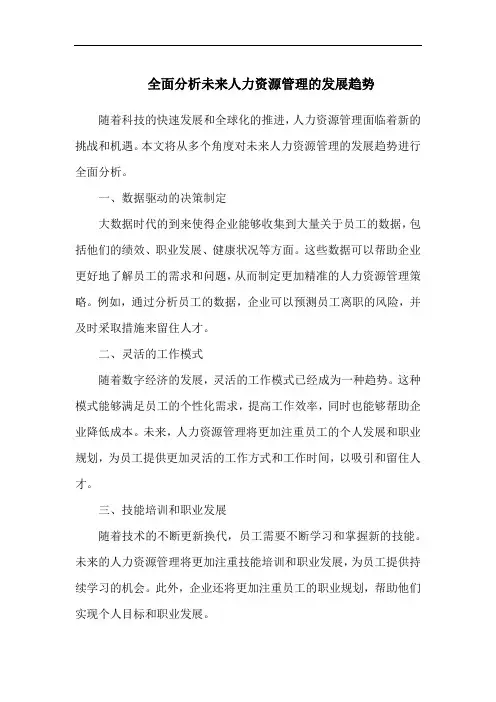 全面分析未来人力资源管理的发展趋势

随着科技的快速发展和全球化的推进，人力资源管理面临着新的挑战和机遇。本文将从多个角度对未来人力资源管理的发展趋势进行全面分析。

一、数据驱动的决策制定

大数据时代的到来使得企业能够收集到大量关于员工的数据，包括他们的绩效、职业发展、健康状况等方面。这些数据可以帮助企业更好地了解员工的需求和问题，从而制定更加精准的人力资源管理策略。例如，通过分析员工的数据，企业可以预测员工离职的风险，并及时采取措施来留住人才。

二、灵活的工作模式

随着数字经济的发展，灵活的工作模式已经成为一种趋势。这种模式能够满足员工的个性化需求，提高工作效率，同时也能够帮助企业降低成本。未来，人力资源管理将更加注重员工的个人发展和职业规划，为员工提供更加灵活的工作方式和工作时间，以吸引和留住人才。

三、技能培训和职业发展

随着技术的不断更新换代，员工需要不断学习和掌握新的技能。未来的人力资源管理将更加注重技能培训和职业发展，为员工提供持续学习的机会。此外，企业还将更加注重员工的职业规划，帮助他们实现个人目标和职业发展。